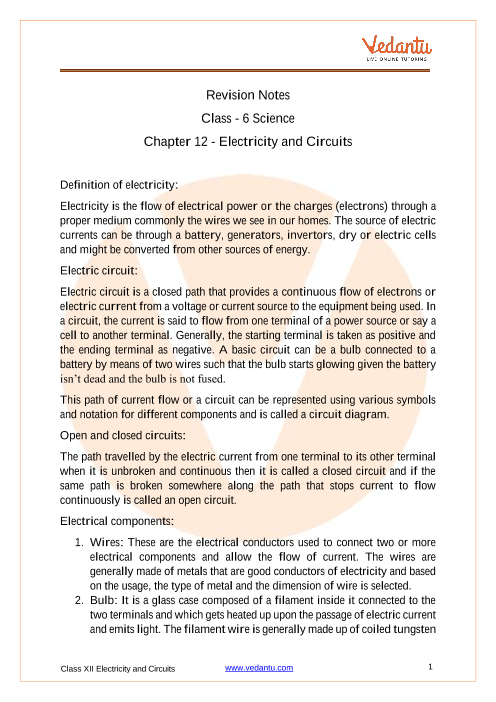 Vedantu
LIVE ONLINE TUTORING

Revision Notes

Class - 6 Science

Chapter 12 - Electricity and Circuits

Definition of electricity:

Electricity is the flow of electrical power or the charges (electrons) through a proper medium commonly the wires we see in our homes. The source of electric currents can be through a battery, generators, invertors, dry or electric cells and might be converted from other sources of energy.

Electric circuit:

Electric circuit is a closed path that provides a continuous flow of electrons or electric current from a voltage or current source to the equipment being used. In a circuit, the current is said to flow from one terminal of a power source or say a cell to another terminal. Generally, the starting terminal is taken as positive and the ending terminal as negative. A basic circuit can be a bulb connected to a battery by means of two wires such that the bulb starts glowing given the battery isn't dead and the bulb is not fused.

This path of current flow or a circuit can be represented using various symbols and notation for different components and is called a circuit diagram.

Open and closed circuits:

The path travelled by the electric current from one terminal to its other terminal when it is unbroken and continuous then it is called a closed circuit and if the same path is broken somewhere along the path that stops current to flow continuously is called an open circuit.

Electrical components:

1. Wires: These are the electrical conductors used to connect two or more electrical components and allow the flow of current. The wires are generally made of metals that are good conductors of electricity and based on the usage, the type of metal and the dimension of wire is selected.
2. Bulb: It is a glass case composed of a filament inside it connected to the two terminals and which gets heated up upon the passage of electric current and emits light. The filament wire is generally made up of coiled tungsten

Class XII Electricity and Circuits www.vedantu.com 1